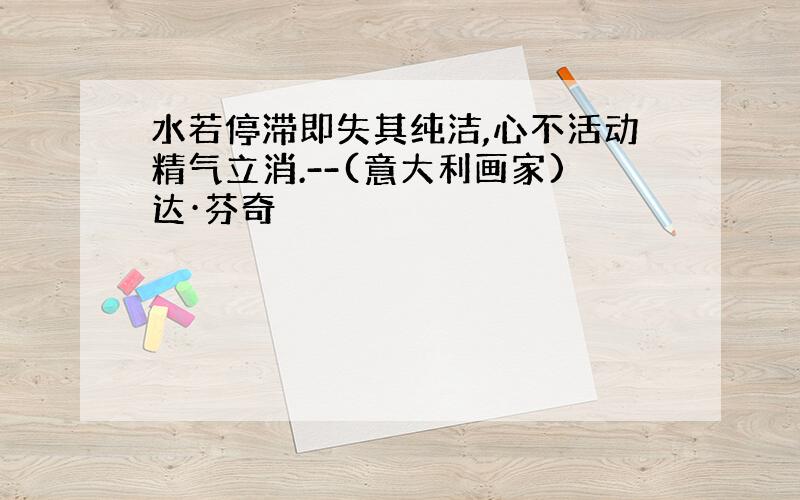 水若停滞即失其纯洁,心不活动精气立消.--(意大利画家)达·芬奇